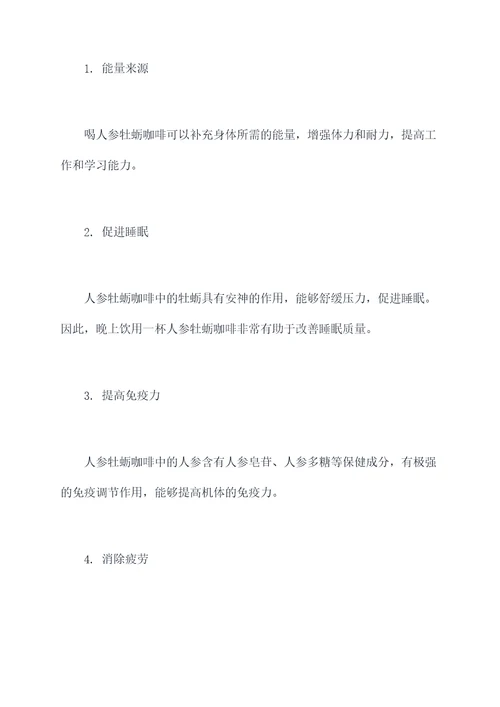 1. 能量来源

喝人参牡蛎咖啡可以补充身体所需的能量，增强体力和耐力，提高工作和学习能力。

2. 促进睡眠

人参牡蛎咖啡中的牡蛎具有安神的作用，能够舒缓压力，促进睡眠。因此，晚上饮用一杯人参牡蛎咖啡非常有助于改善睡眠质量。

3. 提高免疫力

人参牡蛎咖啡中的人参含有人参皂苷、人参多糖等保健成分，有极强的免疫调节作用，能够提高机体的免疫力。

4. 消除疲劳